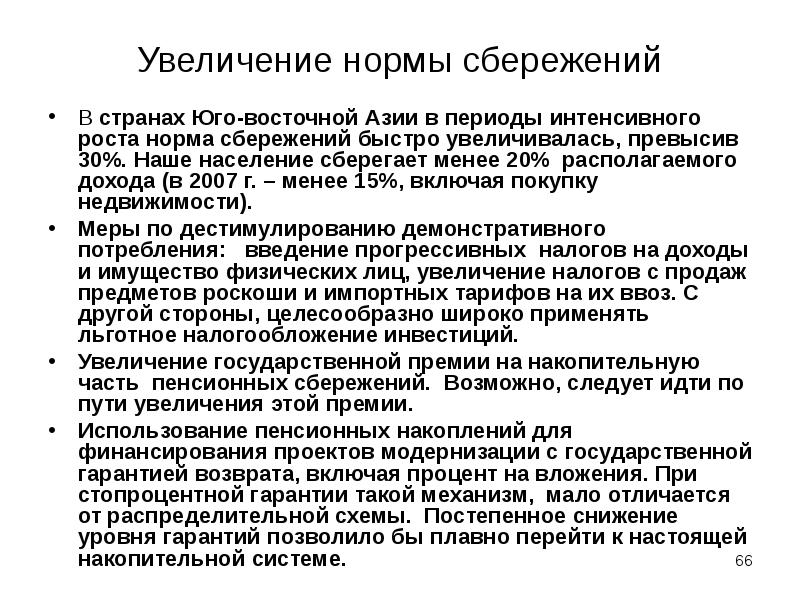 Увеличение нормы сбережений

• В странах Юго-восточной Азии в периоды интенсивного роста норма сбережений быстро увеличивалась, превысив 30%. Наше население сберегает менее 20% располагаемого дохода (в 2007 г. – менее 15%, включая покупку недвижимости).

• Меры по дестимулированию демонстративного потребления: введение прогрессивных налогов на доходы и имущество физических лиц, увеличение налогов с продаж предметов роскоши и импортных тарифов на их ввоз. С другой стороны, целесообразно широко применять льготное налогообложение инвестиций.

• Увеличение государственной премии на накопительную часть пенсионных сбережений. Возможно, следует идти по пути увеличения этой премии.

• Использование пенсионных накоплений для финансирования проектов модернизации с государственной гарантией возврата, включая процент на вложения. При стопроцентной гарантии такой механизм, мало отличается от распределительной схемы. Постепенное снижение уровня гарантий позволило бы плавно перейти к настоящей накопительной системе.

66